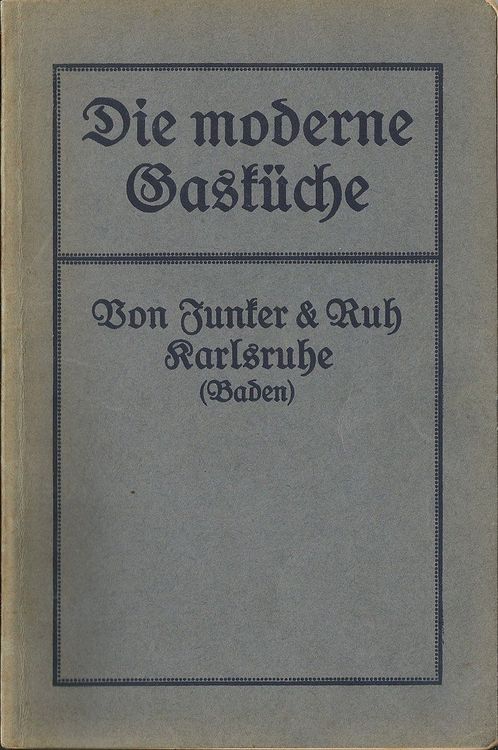 Die moderne Gasküche

Von Junker & Ruh
Karlsruhe
(Baden)